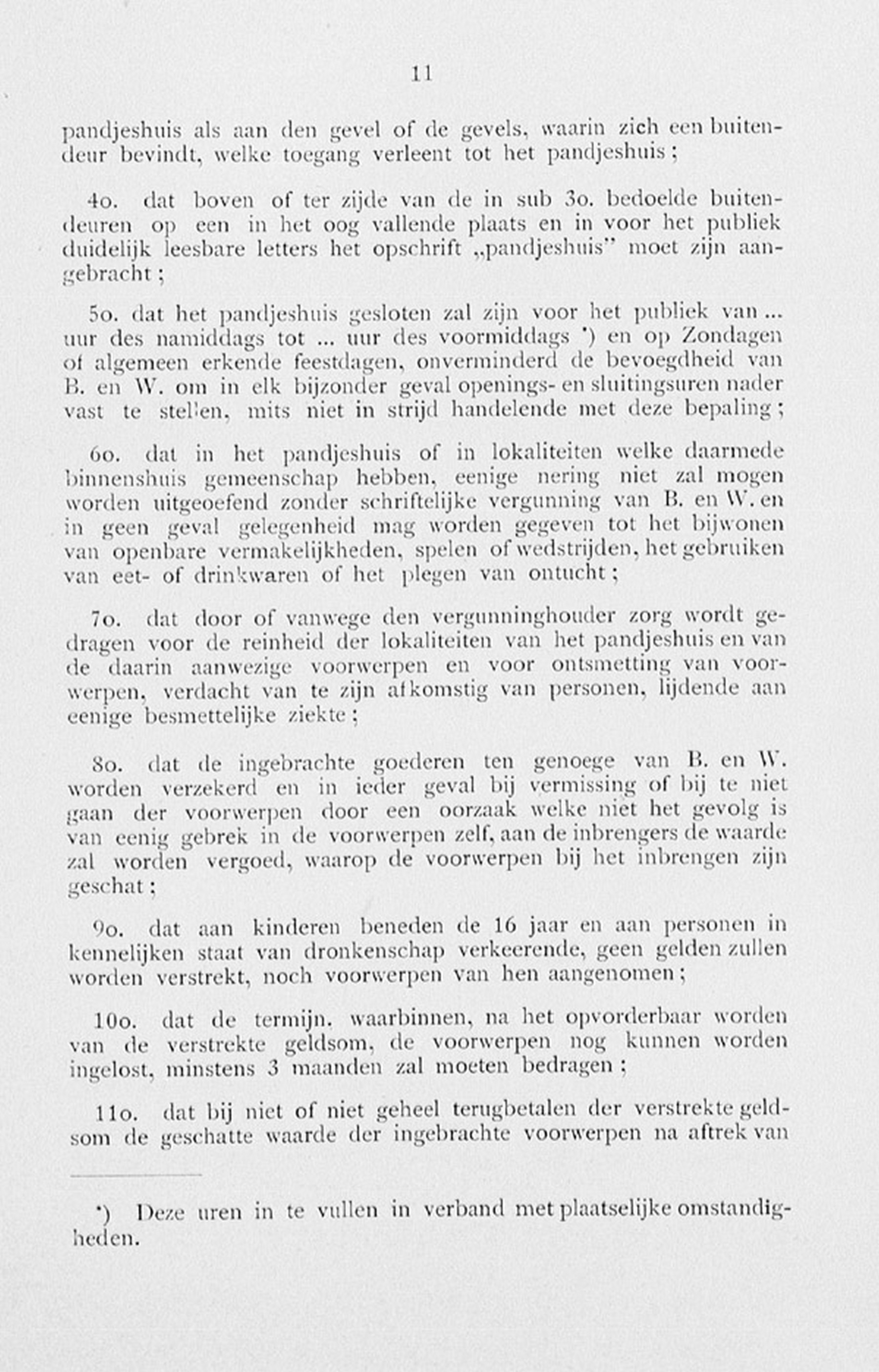 11

pandjeshuis als aan den gevel of de gevels, waarin zich een buitendeur bevindt, welke toegang verleent tot het pandjeshuis;

4o. dat boven of ter zijde van de in sub 3o. bedoelde buitendeuren op een in het oog vallende plaats en in voor het publiek duidelijk leesbare letters het opschrift „pandjeshuis" moet zijn aangebracht;

5o. dat het pandjeshuis gesloten zal zijn voor het publiek van ... uur des namiddags tot ... uur des voormiddags *) en op Zondagen of algemeen erkende feestdagen, onverminderd de bevoegdheid van B. en W. om in elk bijzonder geval openings- en sluitingsuren nader vast te stellen, mits niet in strijd handelende met deze bepaling;

6o. dat in het pandjeshuis of in lokaliteiten welke daarmede binnenshuis gemeenschap hebben, eenige nering niet zal mogen worden uitgeoefend zonder schriftelijke vergunning van B. en W. en in geen geval gelegenheid mag worden gegeven tot het bijwonen van openbare vermakelijkheden, spelen of wedstrijden, het gebruiken van eet- of drinkwaren of het plegen van ontucht;

7o. dat door of vanwege den vergunninghouder zorg wordt gedragen voor de reinheid der lokaliteiten van het pandjeshuis en van de daarin aanwezige voorwerpen en voor ontsmetting van voorwerpen, verdacht van te zijn afkomstig van personen, lijdende aan eenige besmettelijke ziekte;

8o. dat de ingebrachte goederen ten genoege van B. en W. worden verzekerd en in ieder geval bij vermissing of bij te niet gaan der voorwerpen door een oorzaak welke niet het gevolg is van eenig gebrek in de voorwerpen zelf, aan de inbrengers de waarde zal worden vergoed, waarop de voorwerpen bij het inbrengen zijn geschat;

9o. dat aan kinderen beneden de 16 jaar en aan personen in kennelijken staat van dronkenschap verkeerende, geen gelden zullen worden verstrekt, noch voorwerpen van hen aangenomen;

10o. dat de termijn, waarbinnen, na het opvorderbaar worden van de verstrekte geldsom, de voorwerpen nog kunnen worden ingelost, minstens 3 maanden zal moeten bedragen;

11o. dat bij niet of niet geheel terugbetalen der verstrekte geldsom de geschatte waarde der ingebrachte voorwerpen na aftrek van

*) Deze uren in te vullen in verband met plaatselijke omstandigheden.